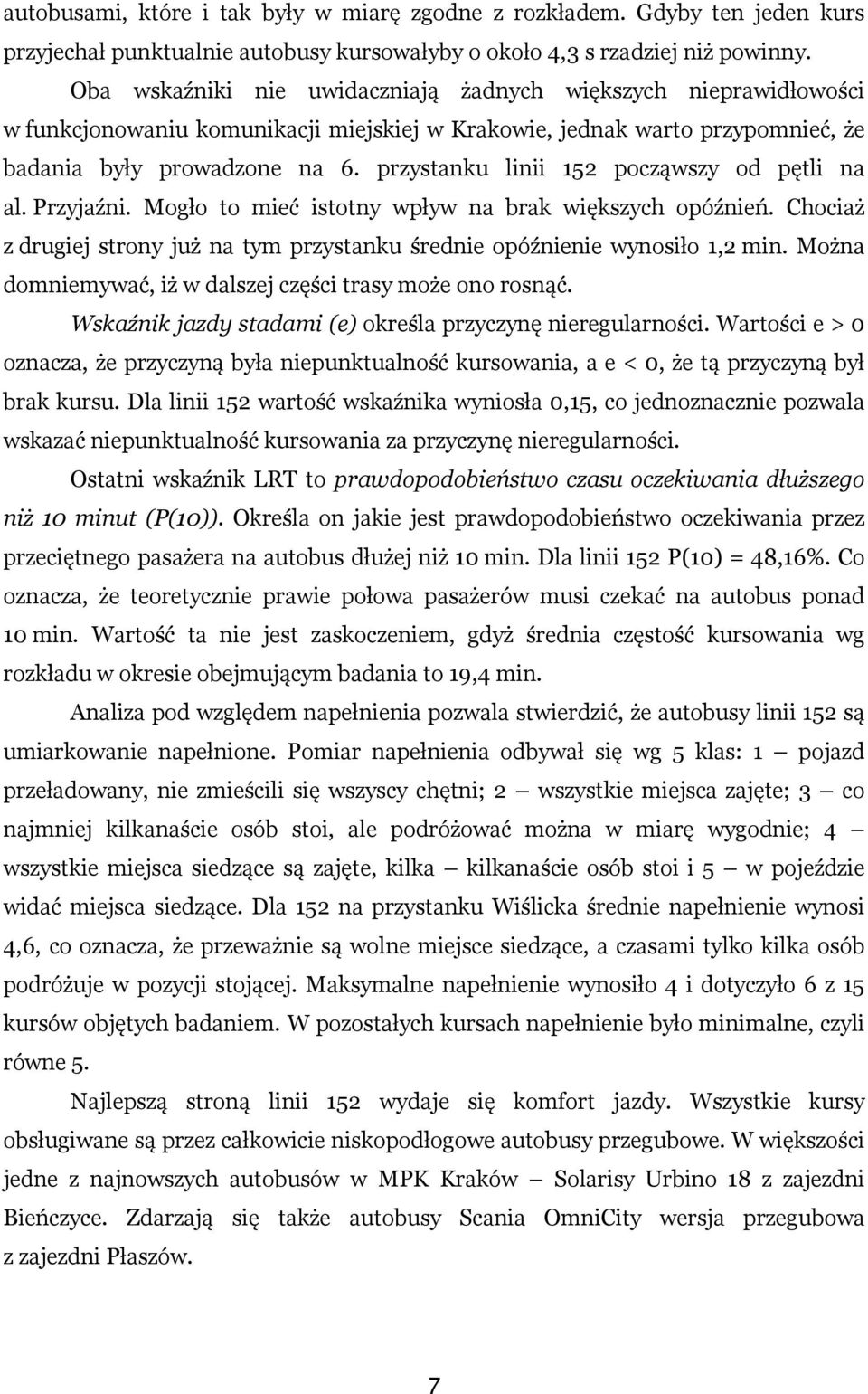 autobusami, które i tak były w miarę zgodne z rozkładem. Gdyby ten jeden kurs przyjechał punktualnie autobusy kursowałyby o około 4,3 s rzadziej niż powinny.

Oba wskaźniki nie uwidaczniają żadnych większych nieprawidłowości w funkcjonowaniu komunikacji miejskiej w Krakowie, jednak warto przypomnieć, że badania były prowadzone na 6. przystanku linii 152 począwszy od pętli na al. Przyjaźni. Mogło to mieć istotny wpływ na brak większych opóźnień. Chociaż z drugiej strony już na tym przystanku średnie opóźnienie wynosiło 1,2 min. Można domniemywać, iż w dalszej części trasy może ono rosnąć.

Wskaźnik jazdy stadami (e) określa przyczynę nieregularności. Wartości e > 0 oznacza, że przyczyną była niepunktualność kursowania, a e < 0, że tą przyczyną był brak kursu. Dla linii 152 wartość wskaźnika wyniosła 0,15, co jednoznacznie pozwala wskazać niepunktualność kursowania za przyczynę nieregularności.

Ostatni wskaźnik LRT to prawdopodobieństwo czasu oczekiwania dłuższego niż 10 minut (P(10)). Określa on jakie jest prawdopodobieństwo oczekiwania przez przeciętnego pasażera na autobus dłużej niż 10 min. Dla linii 152 P(10) = 48,16%. Co oznacza, że teoretycznie prawie połowa pasażerów musi czekać na autobus ponad 10 min. Wartość ta nie jest zaskoczeniem, gdyż średnia częstość kursowania wg rozkładu w okresie obejmującym badania to 19,4 min.

Analiza pod względem napełnienia pozwala stwierdzić, że autobusy linii 152 są umiarkowanie napełnione. Pomiar napełnienia odbywał się wg 5 klas: 1 — pojazd przeładowany, nie zmieścili się wszyscy chętni; 2 — wszystkie miejsca zajęte; 3 — co najmniej kilkanaście osób stoi, ale podróżować można w miarę wygodnie; 4 — wszystkie miejsca siedzące są zajęte, kilka — kilkanaście osób stoi i 5 — w pojeździe widać miejsca siedzące. Dla 152 na przystanku Wiślicka średnie napełnienie wynosi 4,6, co oznacza, że przeważnie są wolne miejsce siedzące, a czasami tylko kilka osób podróżuje w pozycji stojącej. Maksymalne napełnienie wynosiło 4 i dotyczyło 6 z 15 kursów objętych badaniem. W pozostałych kursach napełnienie było minimalne, czyli równe 5.

Najlepszą stroną linii 152 wydaje się komfort jazdy. Wszystkie kursy obsługiwane są przez całkowicie niskopodłogowe autobusy przegubowe. W większości jedne z najnowszych autobusów w MPK Kraków — Solarisy Urbino 18 z zajezdni Bieńczyce. Zdarzają się także autobusy Scania OmniCity wersja przegubowa z zajezdni Płaszów.

7